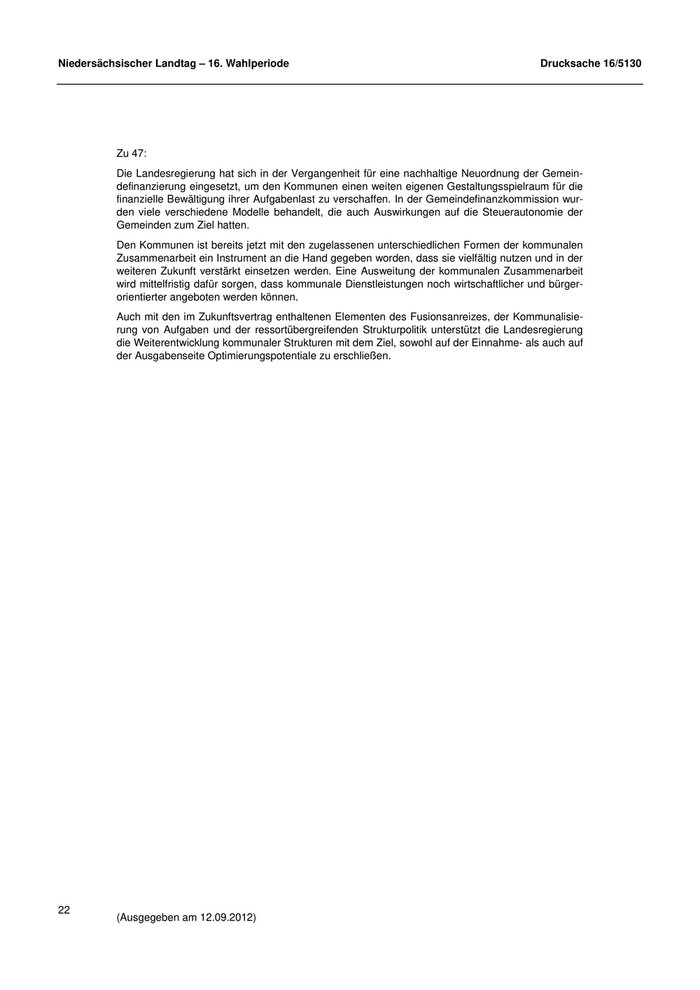 Niedersächsischer Landtag – 16. Wahlperiode

Drucksache 16/5130

Zu 47:

Die Landesregierung hat sich in der Vergangenheit für eine nachhaltige Neuordnung der Gemeindefinanzierung eingesetzt, um den Kommunen einen weiten eigenen Gestaltungsspielraum für die finanzielle Bewältigung ihrer Aufgabenlast zu verschaffen. In der Gemeindefinanzkommission wurden viele verschiedene Modelle behandelt, die auch Auswirkungen auf die Steuerautonomie der Gemeinden zum Ziel hatten.

Den Kommunen ist bereits jetzt mit den zugelassenen unterschiedlichen Formen der kommunalen Zusammenarbeit ein Instrument an die Hand gegeben worden, dass sie vielfältig nutzen und in der weiteren Zukunft verstärkt einsetzen werden. Eine Ausweitung der kommunalen Zusammenarbeit wird mittelfristig dafür sorgen, dass kommunale Dienstleistungen noch wirtschaftlicher und bürgerorientierter angeboten werden können.

Auch mit den im Zukunftsvertrag enthaltenen Elementen des Fusionsanreizes, der Kommunalisierung von Aufgaben und der ressortübergreifenden Strukturpolitik unterstützt die Landesregierung die Weiterentwicklung kommunaler Strukturen mit dem Ziel, sowohl auf der Einnahme- als auch auf der Ausgabenseite Optimierungspotentiale zu erschließen.

22

(Ausgegeben am 12.09.2012)